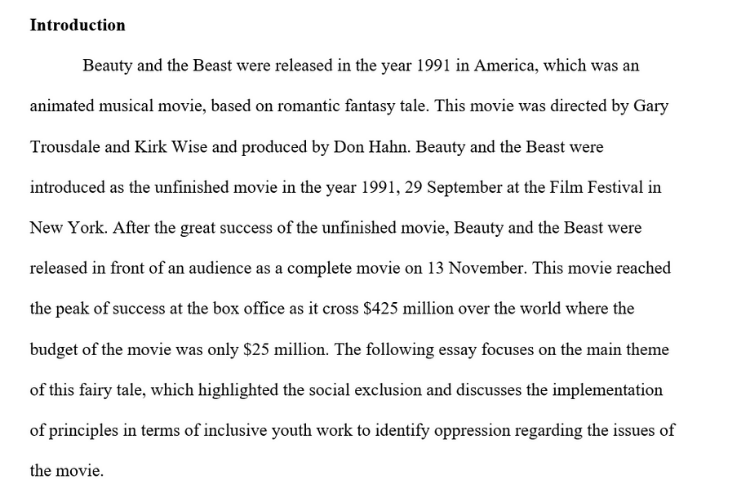 Introduction

Beauty and the Beast were released in the year 1991 in America, which was an animated musical movie, based on romantic fantasy tale. This movie was directed by Gary Trousdale and Kirk Wise and produced by Don Hahn. Beauty and the Beast were introduced as the unfinished movie in the year 1991, 29 September at the Film Festival in New York. After the great success of the unfinished movie, Beauty and the Beast were released in front of an audience as a complete movie on 13 November. This movie reached the peak of success at the box office as it cross $425 million over the world where the budget of the movie was only $25 million. The following essay focuses on the main theme of this fairy tale, which highlighted the social exclusion and discusses the implementation of principles in terms of inclusive youth work to identify oppression regarding the issues of the movie.